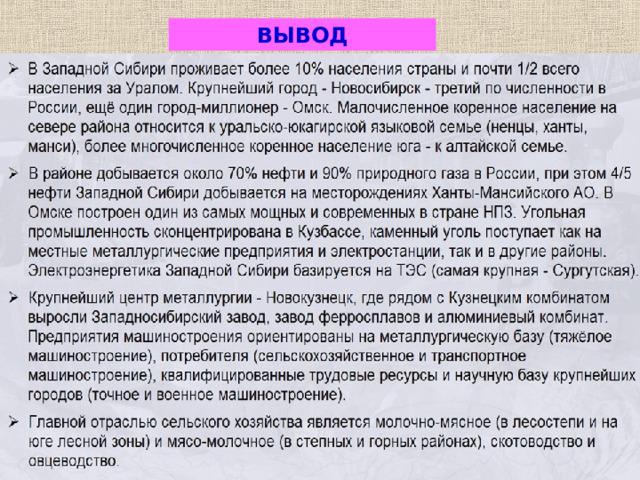 ВЫВОД

➢ В Западной Сибири проживает более 10% населения страны и почти 1/2 всего населения за Уралом. Крупнейший город - Новосибирск - третий по численности в России, ещё один город-миллионер - Омск. Малочисленное коренное население на севере района относится к уральско-юкагирской языковой семье (ненцы, ханты, манси), более многочисленное коренное население юга - к алтайской семье.

➢ В районе добывается около 70% нефти и 90% природного газа в России, при этом 4/5 нефти Западной Сибири добывается на месторождениях Ханты-Мансийского АО. В Омске построен один из самых мощных и современных в стране НПЗ. Угольная промышленность сконцентрирована в Кузбассе, каменный уголь поступает как на местные металлургические предприятия и электростанции, так и в другие районы. Электроэнергетика Западной Сибири базируется на ТЭС (самая крупная - Сургутская).

➢ Крупнейший центр металлургии - Новокузнецк, где рядом с Кузнецким комбинатом выросли Западносибирский завод, завод ферросплавов и алюминиевый комбинат. Предприятия машиностроения ориентированы на металлургическую базу (тяжёлое машиностроение), потребителя (сельскохозяйственное и транспортное машиностроение), квалифицированные трудовые ресурсы и научную базу крупнейших городов (точное и военное машиностроение).

➢ Главной отраслью сельского хозяйства является молочно-мясное (в лесостепи и на юге лесной зоны) и мясо-молочное (в степных и горных районах), скотоводство и овцеводство.